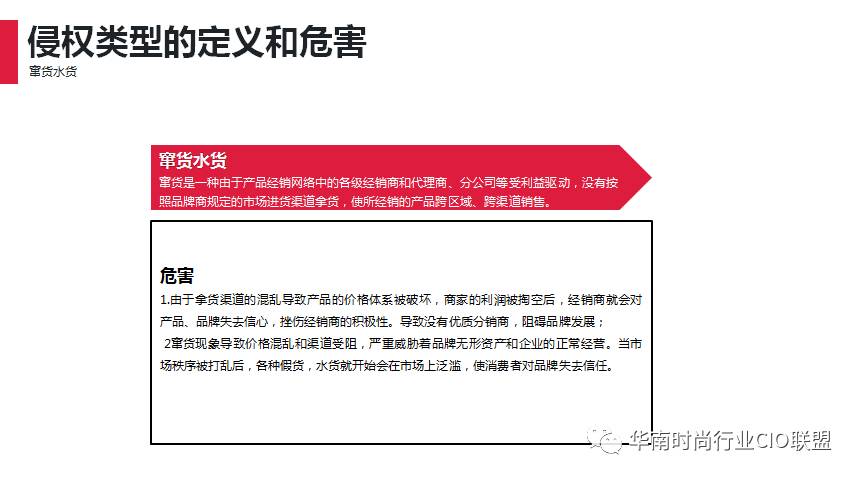 侵权类型的定义和危害
窜货水货

窜货水货
窜货是一种由于产品经销网络中的各级经销商和代理商、分公司等受利益驱动，没有按照品牌商规定的市场进货渠道拿货，使所经销的产品跨区域、跨渠道销售。

危害
1.由于拿货渠道的混乱导致产品的价格体系被破坏，商家的利润被掏空后，经销商就会对产品、品牌失去信心，挫伤经销商的积极性。导致没有优质分销商，阻碍品牌发展；
2窜货现象导致价格混乱和渠道受阻，严重威胁着品牌无形资产和企业的正常经营。当市场秩序被打乱后，各种假货，水货就开始会在市场上泛滥，使消费者对品牌失去信任。

华南时尚行业CIO联盟